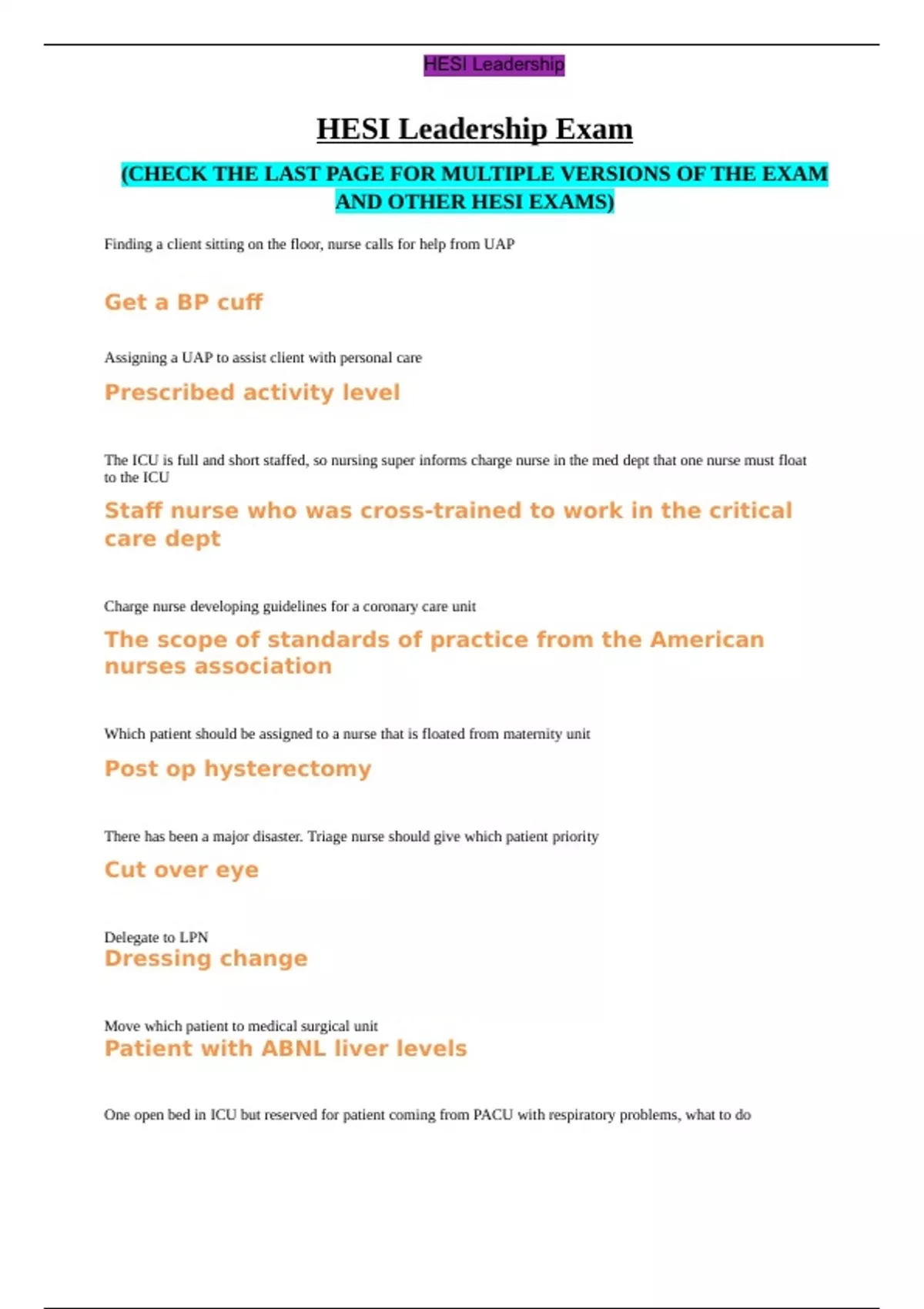 HESI Leadership

HESI Leadership Exam

(CHECK THE LAST PAGE FOR MULTIPLE VERSIONS OF THE EXAM AND OTHER HESI EXAMS)

Finding a client sitting on the floor, nurse calls for help from UAP

Get a BP cuff

Assigning a UAP to assist client with personal care

Prescribed activity level

The ICU is full and short staffed, so nursing super informs charge nurse in the med dept that one nurse must float to the ICU

Staff nurse who was cross-trained to work in the critical care dept

Charge nurse developing guidelines for a coronary care unit

The scope of standards of practice from the American nurses association

Which patient should be assigned to a nurse that is floated from maternity unit

Post op hysterectomy

There has been a major disaster. Triage nurse should give which patient priority

Cut over eye

Delegate to LPN
Dressing change

Move which patient to medical surgical unit
Patient with ABNL liver levels

One open bed in ICU but reserved for patient coming from PACU with respiratory problems, what to do